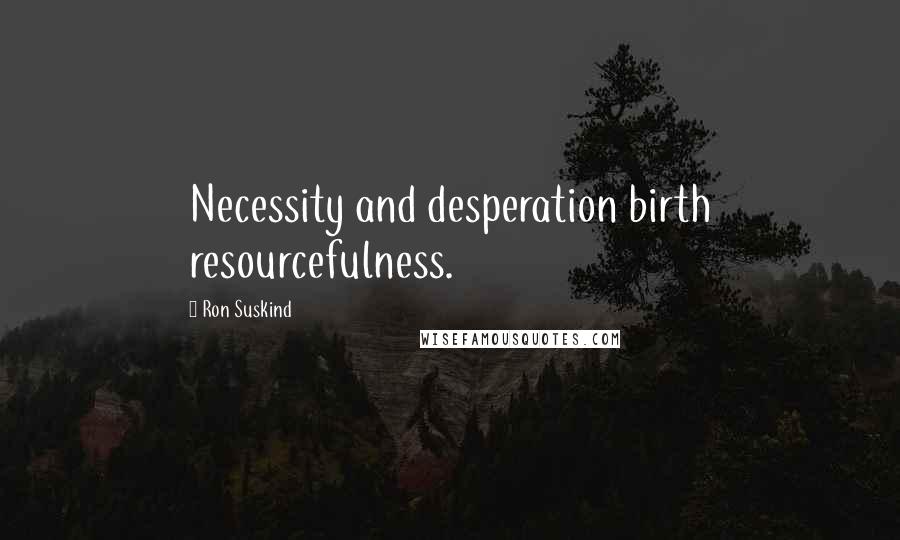 Necessity and desperation birth resourcefulness.

Ron Suskind

WISEFAMOUSQUOTES.COM